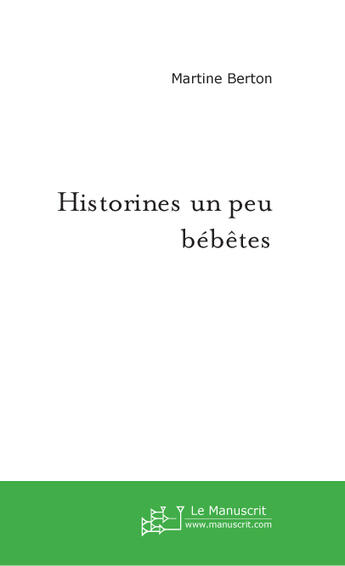 Martine Berton

Historines un peu bébêtes

Le Manuscrit
www.manuscrit.com